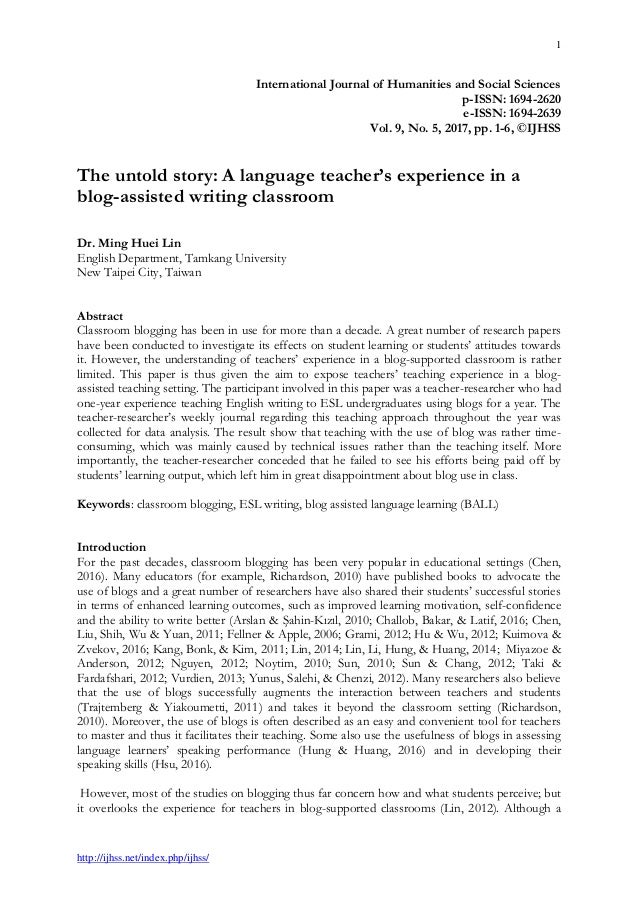 1

International Journal of Humanities and Social Sciences
p-ISSN: 1694-2620
e-ISSN: 1694-2639
Vol. 9, No. 5, 2017, pp. 1-6, ©IJHSS

The untold story: A language teacher's experience in a blog-assisted writing classroom

Dr. Ming Huei Lin
English Department, Tamkang University
New Taipei City, Taiwan

Abstract
Classroom blogging has been in use for more than a decade. A great number of research papers have been conducted to investigate its effects on student learning or students' attitudes towards it. However, the understanding of teachers' experience in a blog-supported classroom is rather limited. This paper is thus given the aim to expose teachers' teaching experience in a blog-assisted teaching setting. The participant involved in this paper was a teacher-researcher who had one-year experience teaching English writing to ESL undergraduates using blogs for a year. The teacher-researcher's weekly journal regarding this teaching approach throughout the year was collected for data analysis. The result show that teaching with the use of blog was rather time-consuming, which was mainly caused by technical issues rather than the teaching itself. More importantly, the teacher-researcher conceded that he failed to see his efforts being paid off by students' learning output, which left him in great disappointment about blog use in class.

Keywords: classroom blogging, ESL writing, blog assisted language learning (BALL)

Introduction
For the past decades, classroom blogging has been very popular in educational settings (Chen, 2016). Many educators (for example, Richardson, 2010) have published books to advocate the use of blogs and a great number of researchers have also shared their students' successful stories in terms of enhanced learning outcomes, such as improved learning motivation, self-confidence and the ability to write better (Arslan & Şahin-Kızıl, 2010; Challob, Bakar, & Latif, 2016; Chen, Liu, Shih, Wu & Yuan, 2011; Fellner & Apple, 2006; Grami, 2012; Hu & Wu, 2012; Kuimova & Zvekov, 2016; Kang, Bonk, & Kim, 2011; Lin, 2014; Lin, Li, Hung, & Huang, 2014; Miyazoe & Anderson, 2012; Nguyen, 2012; Noytim, 2010; Sun, 2010; Sun & Chang, 2012; Taki & Fardafshari, 2012; Vurdien, 2013; Yunus, Salehi, & Chenzi, 2012). Many researchers also believe that the use of blogs successfully augments the interaction between teachers and students (Trajtemberg & Yiakoumetti, 2011) and takes it beyond the classroom setting (Richardson, 2010). Moreover, the use of blogs is often described as an easy and convenient tool for teachers to master and thus it facilitates their teaching. Some also use the usefulness of blogs in assessing language learners' speaking performance (Hung & Huang, 2016) and in developing their speaking skills (Hsu, 2016).

However, most of the studies on blogging thus far concern how and what students perceive; but it overlooks the experience for teachers in blog-supported classrooms (Lin, 2012). Although a

http://ijhss.net/index.php/ijhss/